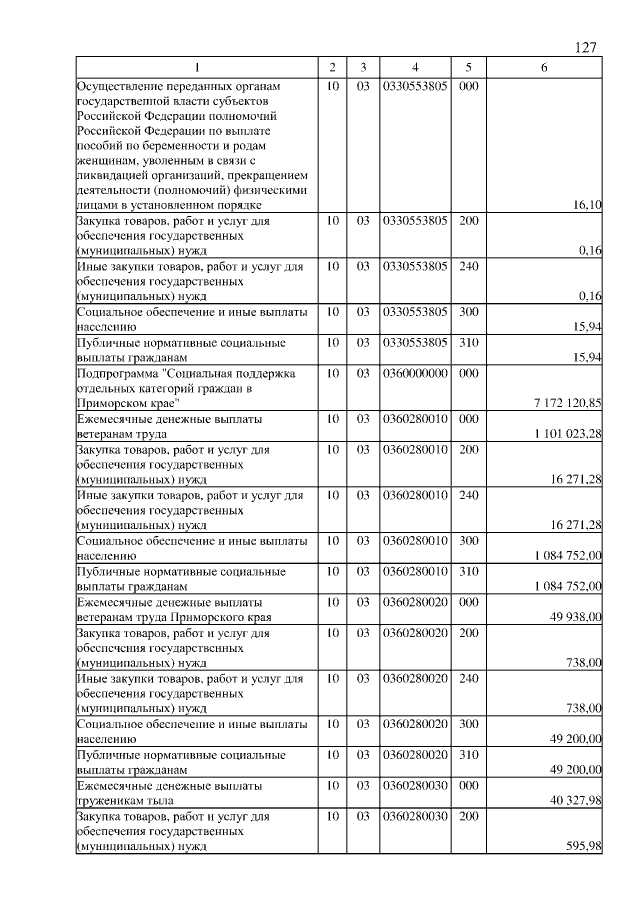 127

| 1 | 2 | 3 | 4 | 5 | 6 |
|---|---|---|---|---|---|
| Осуществление переданных органам государственной власти субъектов Российской Федерации полномочий Российской Федерации по выплате пособий по беременности и родам женщинам, уволенным в связи с ликвидацией организаций, прекращением деятельности (полномочий) физическими лицами в установленном порядке | 10 | 03 | 0330553805 | 000 | 16,10 |
| Закупка товаров, работ и услуг для обеспечения государственных (муниципальных) нужд | 10 | 03 | 0330553805 | 200 | 0,16 |
| Иные закупки товаров, работ и услуг для обеспечения государственных (муниципальных) нужд | 10 | 03 | 0330553805 | 240 | 0,16 |
| Социальное обеспечение и иные выплаты населению | 10 | 03 | 0330553805 | 300 | 15,94 |
| Публичные нормативные социальные выплаты гражданам | 10 | 03 | 0330553805 | 310 | 15,94 |
| Подпрограмма "Социальная поддержка отдельных категорий граждан в Приморском крае" | 10 | 03 | 0360000000 | 000 | 7 172 120,85 |
| Ежемесячные денежные выплаты ветеранам труда | 10 | 03 | 0360280010 | 000 | 1 101 023,28 |
| Закупка товаров, работ и услуг для обеспечения государственных (муниципальных) нужд | 10 | 03 | 0360280010 | 200 | 16 271,28 |
| Иные закупки товаров, работ и услуг для обеспечения государственных (муниципальных) нужд | 10 | 03 | 0360280010 | 240 | 16 271,28 |
| Социальное обеспечение и иные выплаты населению | 10 | 03 | 0360280010 | 300 | 1 084 752,00 |
| Публичные нормативные социальные выплаты гражданам | 10 | 03 | 0360280010 | 310 | 1 084 752,00 |
| Ежемесячные денежные выплаты ветеранам труда Приморского края | 10 | 03 | 0360280020 | 000 | 49 938,00 |
| Закупка товаров, работ и услуг для обеспечения государственных (муниципальных) нужд | 10 | 03 | 0360280020 | 200 | 738,00 |
| Иные закупки товаров, работ и услуг для обеспечения государственных (муниципальных) нужд | 10 | 03 | 0360280020 | 240 | 738,00 |
| Социальное обеспечение и иные выплаты населению | 10 | 03 | 0360280020 | 300 | 49 200,00 |
| Публичные нормативные социальные выплаты гражданам | 10 | 03 | 0360280020 | 310 | 49 200,00 |
| Ежемесячные денежные выплаты труженикам тыла | 10 | 03 | 0360280030 | 000 | 40 327,98 |
| Закупка товаров, работ и услуг для обеспечения государственных (муниципальных) нужд | 10 | 03 | 0360280030 | 200 | 595,98 |